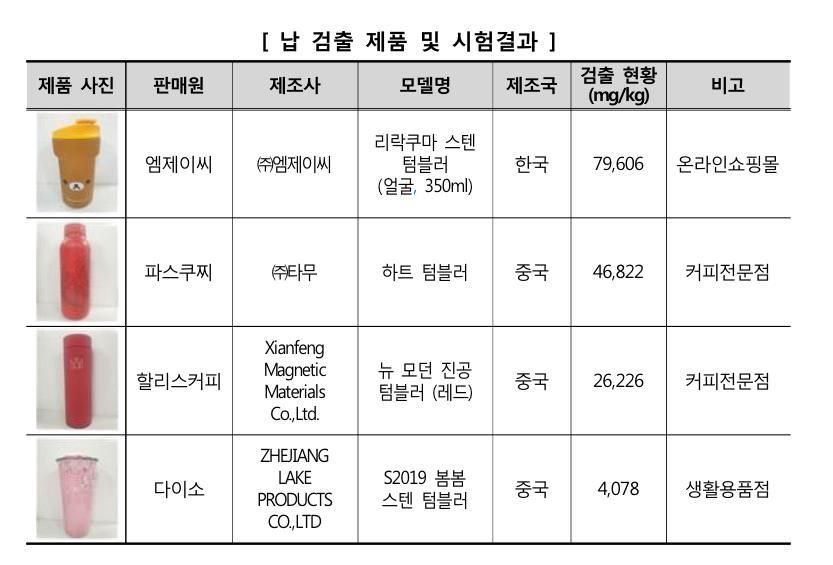 [ 납 검출 제품 및 시험결과 ]

| 제품 사진 | 판매원 | 제조사 | 모델명 | 제조국 | 검출 현황 (mg/kg) | 비고 |
|---|---|---|---|---|---|---|
| | 엠제이씨 | ㈜엠제이씨 | 리락쿠마 스텐 텀블러 (얼굴, 350ml) | 한국 | 79,606 | 온라인쇼핑몰 |
| | 파스쿠찌 | ㈜타무 | 하트 텀블러 | 중국 | 46,822 | 커피전문점 |
| | 할리스커피 | Xianfeng Magnetic Materials Co.,Ltd. | 뉴 모던 진공 텀블러 (레드) | 중국 | 26,226 | 커피전문점 |
| | 다이소 | ZHEJIANG LAKE PRODUCTS CO.,LTD | S2019 봄봄 스텐 텀블러 | 중국 | 4,078 | 생활용품점 |